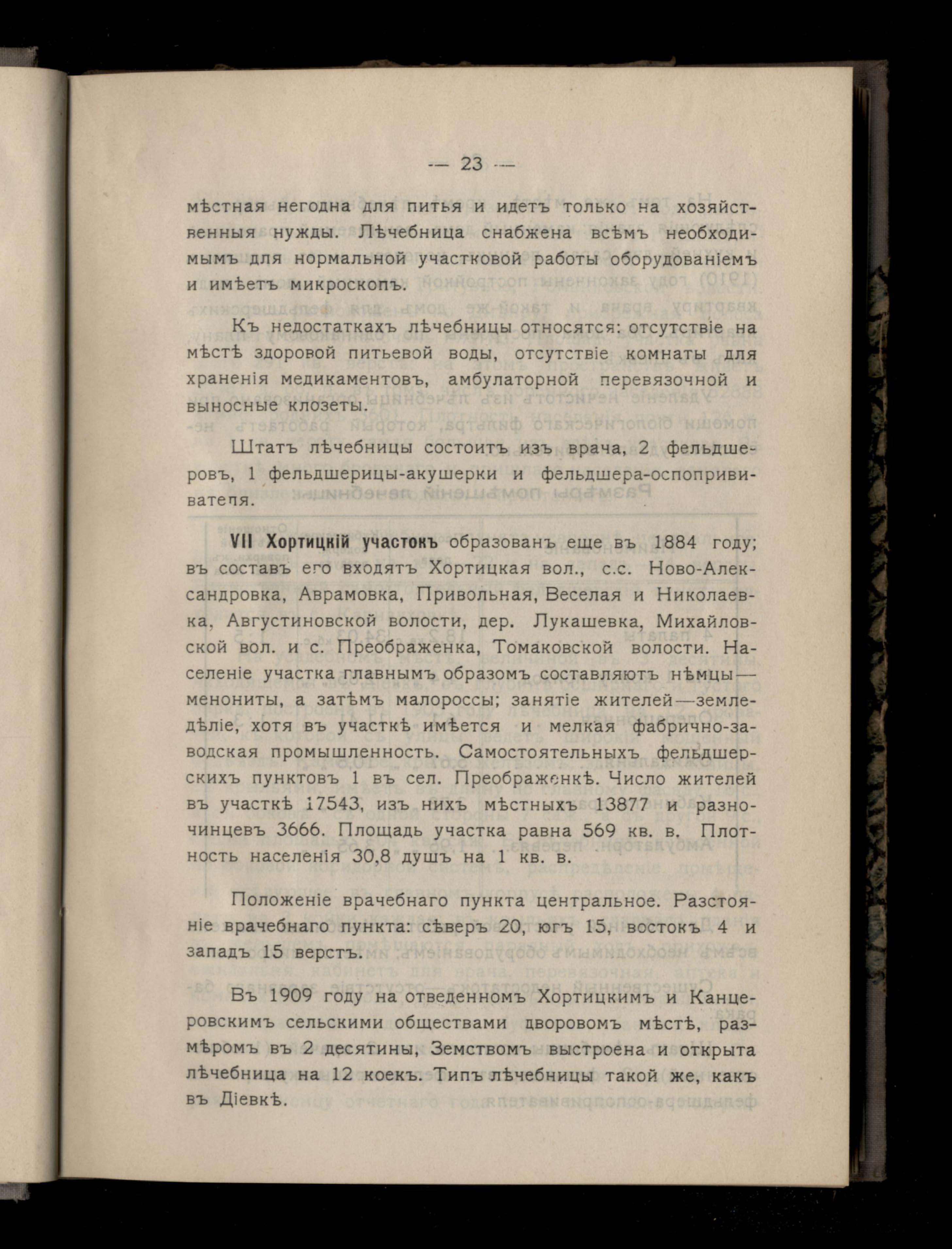 — 23 —

мѣстная негодна для питья и идетъ только на хозяйственныя нужды. Лѣчебница снабжена всѣмъ необходимымъ для нормальной участковой работы оборудованіемъ и имѣетъ микроскопъ.

Къ недостаткахъ лѣчебницы относятся: отсутствіе на мѣстѣ здоровой питьевой воды, отсутствіе комнаты для храненія медикаментовъ, амбулаторной перевязочной и выносные клозеты.

Штатъ лѣчебницы состоитъ изъ врача, 2 фельдшеровъ, 1 фельдшерицы-акушерки и фельдшера-оспопрививателя.

VII Хортицкій участокъ образованъ еще въ 1884 году; въ составъ его входятъ Хортицкая вол., с.с. Ново-Александровка, Аврамовка, Привольная, Веселая и Николаевка, Августиновской волости, дер. Лукашевка, Михайловской вол. и с. Преображенка, Томаковской волости. Населеніе участка главнымъ образомъ составляютъ нѣмцы—менониты, а затѣмъ малороссы; занятіе жителей—земледѣліе, хотя въ участкѣ имѣется и мелкая фабрично-заводская промышленность. Самостоятельныхъ фельдшерскихъ пунктовъ 1 въ сел. Преображенкѣ. Число жителей въ участкѣ 17543, изъ нихъ мѣстныхъ 13877 и разночинцевъ 3666. Площадь участка равна 569 кв. в. Плотность населенія 30,8 душъ на 1 кв. в.

Положеніе врачебнаго пункта центральное. Разстояніе врачебнаго пункта: сѣверъ 20, югъ 15, востокъ 4 и западъ 15 верстъ.

Въ 1909 году на отведенномъ Хортицкимъ и Канцеровскимъ сельскими обществами дворовомъ мѣстѣ, размѣромъ въ 2 десятины, Земствомъ выстроена и открыта лѣчебница на 12 коекъ. Типъ лѣчебницы такой же, какъ въ Діевкѣ.